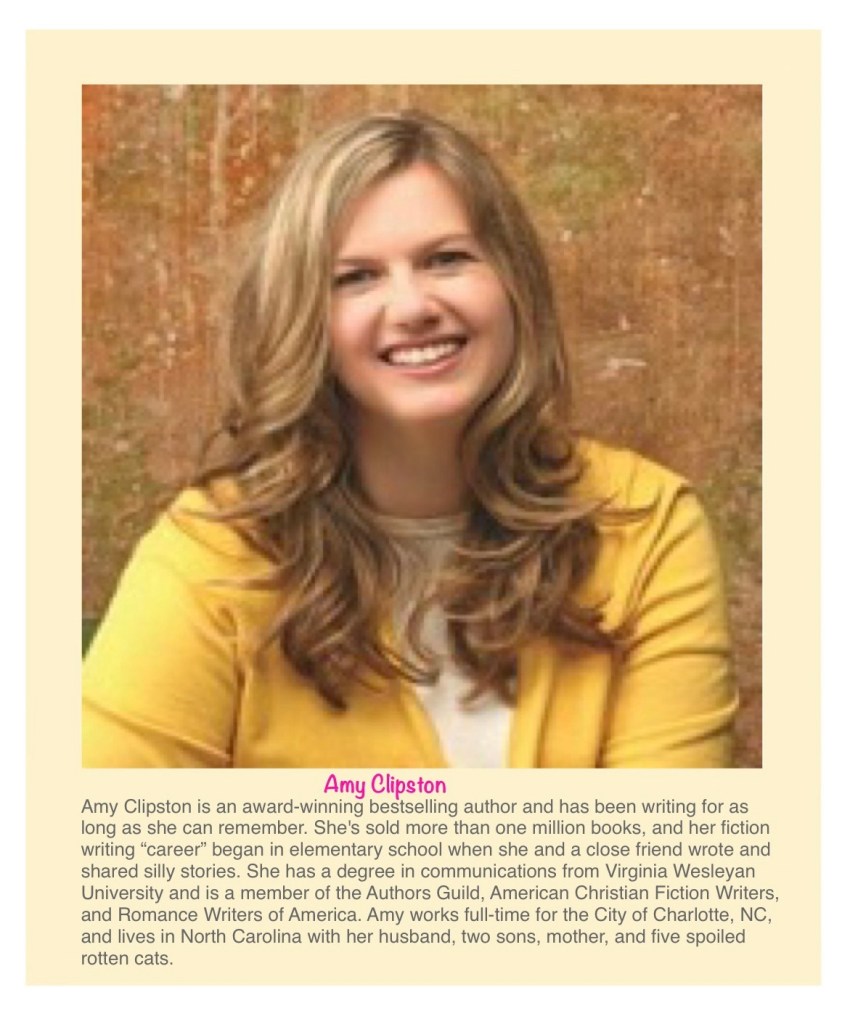 Amy Clipston

Amy Clipston is an award-winning bestselling author and has been writing for as long as she can remember. She's sold more than one million books, and her fiction writing "career" began in elementary school when she and a close friend wrote and shared silly stories. She has a degree in communications from Virginia Wesleyan University and is a member of the Authors Guild, American Christian Fiction Writers, and Romance Writers of America. Amy works full-time for the City of Charlotte, NC, and lives in North Carolina with her husband, two sons, mother, and five spoiled rotten cats.